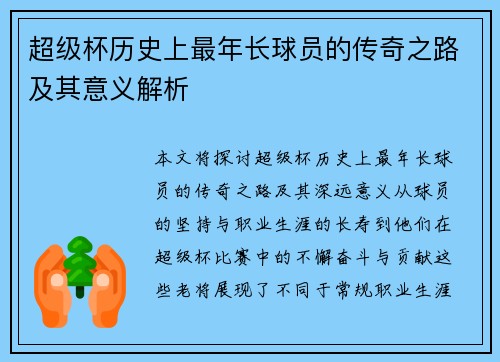 超级杯历史上最年长球员的传奇之路及其意义解析

本文将探讨超级杯历史上最年长球员的传奇之路及其深远意义从球员的坚持与职业生涯的长寿到他们在超级杯比赛中的不懈奋斗与贡献这些老将展现了不同于常规职业生涯